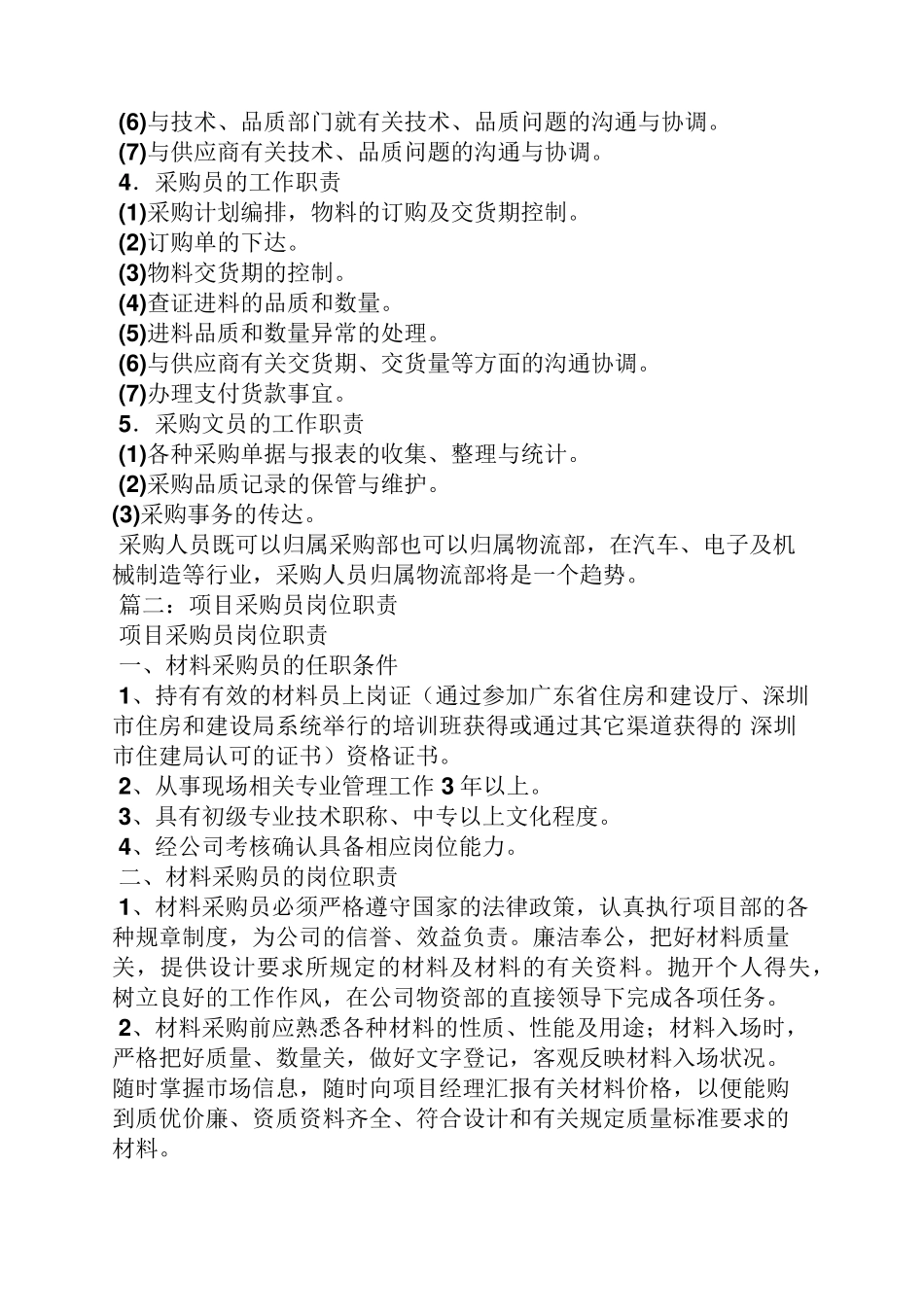 (6)与技术、品质部门就有关技术、品质问题的沟通与协调。
(7)与供应商有关技术、品质问题的沟通与协调。
4．采购员的工作职责
(1)采购计划编排，物料的订购及交货期控制。
(2)订购单的下达。
(3)物料交货期的控制。
(4)查证进料的品质和数量。
(5)进料品质和数量异常的处理。
(6)与供应商有关交货期、交货量等方面的沟通协调。
(7)办理支付货款事宜。
5．采购文员的工作职责
(1)各种采购单据与报表的收集、整理与统计。
(2)采购品质记录的保管与维护。
(3)采购事务的传达。
采购人员既可以归属采购部也可以归属物流部，在汽车、电子及机械制造等行业，采购人员归属物流部将是一个趋势。
篇二：项目采购员岗位职责
项目采购员岗位职责
一、材料采购员的任职条件
1、持有有效的材料员上岗证（通过参加广东省住房和建设厅、深圳市住房和建设局系统举行的培训班获得或通过其它渠道获得的 深圳市住建局认可的证书）资格证书。
2、从事现场相关专业管理工作 3 年以上。
3、具有初级专业技术职称、中专以上文化程度。
4、经公司考核确认具备相应岗位能力。
二、材料采购员的岗位职责
1、材料采购员必须严格遵守国家的法律政策，认真执行项目部的各种规章制度，为公司的信誉、效益负责。廉洁奉公，把好材料质量关，提供设计要求所规定的材料及材料的有关资料。抛开个人得失，树立良好的工作作风，在公司物资部的直接领导下完成各项任务。
2、材料采购前应熟悉各种材料的性质、性能及用途；材料入场时，严格把好质量、数量关，做好文字登记，客观反映材料入场状况。随时掌握市场信息，随时向项目经理汇报有关材料价格，以便能购到质优价廉、资质资料齐全、符合设计和有关规定质量标准要求的材料。